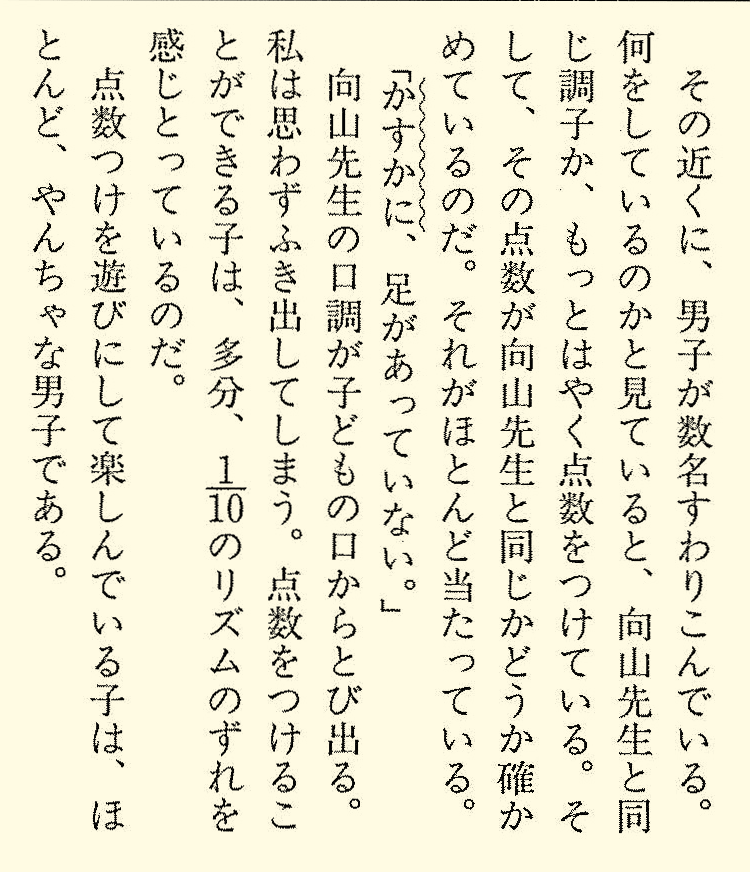 その近くに、男子が数名すわりこんでいる。何をしているのかと見ていると、向山先生と同じ調子か、もっとはやく点数をつけている。そして、その点数が向山先生と同じかどうか確かめているのだ。それがほとんど当たっている。

「かすかに、足があっていない。」

向山先生の口調が子どもの口からとび出る。私は思わずふき出してしまう。点数をつけることができる子は、多分、$\frac{1}{10}$のリズムのずれを感じとっているのだ。

点数つけを遊びにして楽しんでいる子は、ほとんど、やんちゃな男子である。